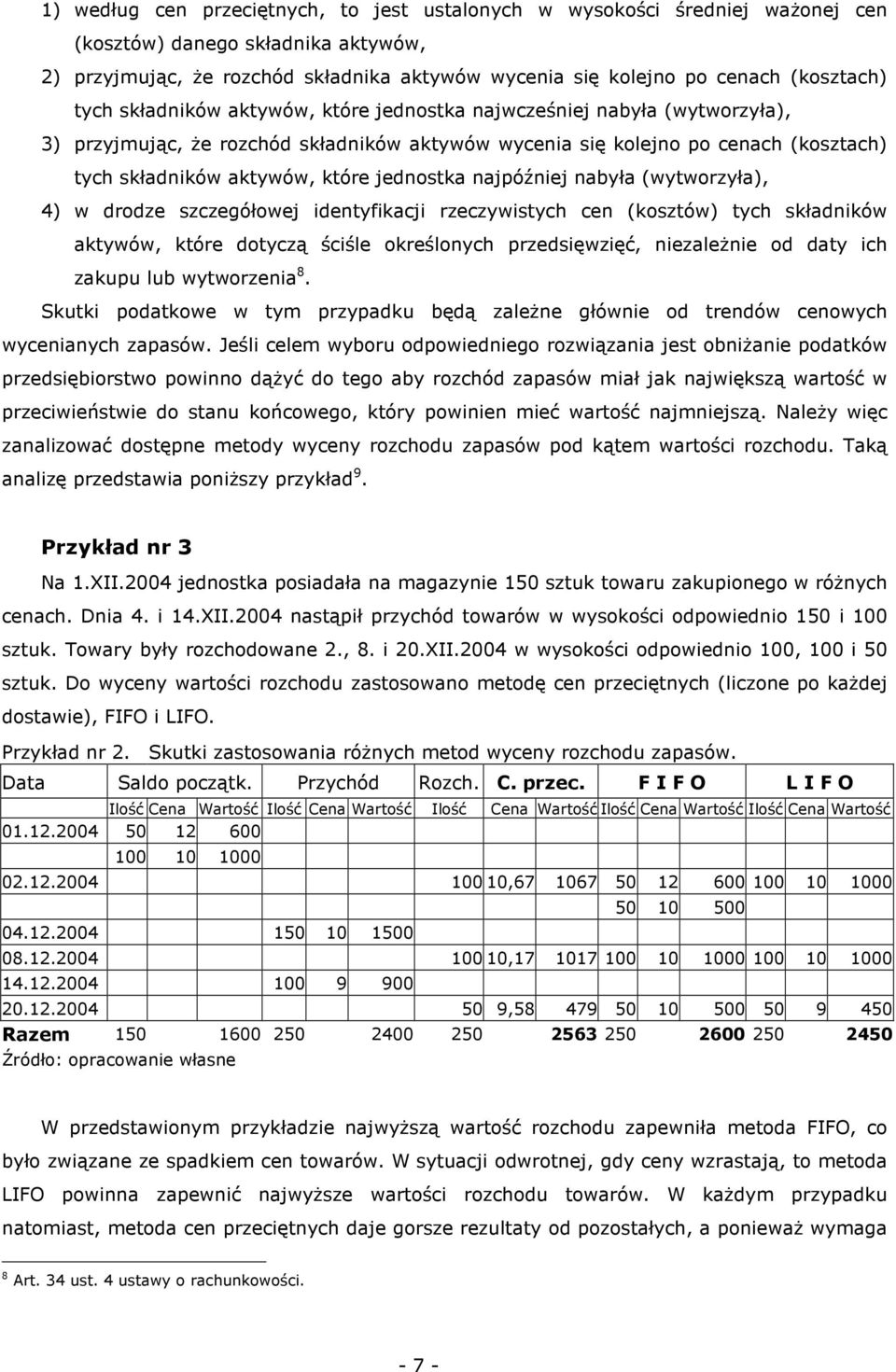 1) według cen przeciętnych, to jest ustalonych w wysokości średniej ważonej cen (kosztów) danego składnika aktywów,

2) przyjmując, że rozchód składnika aktywów wycenia się kolejno po cenach (kosztach) tych składników aktywów, które jednostka najwcześniej nabyła (wytworzyła),

3) przyjmując, że rozchód składników aktywów wycenia się kolejno po cenach (kosztach) tych składników aktywów, które jednostka najpóźniej nabyła (wytworzyła),

4) w drodze szczegółowej identyfikacji rzeczywistych cen (kosztów) tych składników aktywów, które dotyczą ściśle określonych przedsięwzięć, niezależnie od daty ich zakupu lub wytworzenia$^8$.

Skutki podatkowe w tym przypadku będą zależne głównie od trendów cenowych wycenianych zapasów. Jeśli celem wyboru odpowiedniego rozwiązania jest obniżanie podatków przedsiębiorstwo powinno dążyć do tego aby rozchód zapasów miał jak największą wartość w przeciwieństwie do stanu końcowego, który powinien mieć wartość najmniejszą. Należy więc zanalizować dostępne metody wyceny rozchodu zapasów pod kątem wartości rozchodu. Taką analizę przedstawia poniższy przykład$^9$.

Przykład nr 3

Na 1.XII.2004 jednostka posiadała na magazynie 150 sztuk towaru zakupionego w różnych cenach. Dnia 4. i 14.XII.2004 nastąpił przychód towarów w wysokości odpowiednio 150 i 100 sztuk. Towary były rozchodowane 2., 8. i 20.XII.2004 w wysokości odpowiednio 100, 100 i 50 sztuk. Do wyceny wartości rozchodu zastosowano metodę cen przeciętnych (liczone po każdej dostawie), FIFO i LIFO.

Przykład nr 2. Skutki zastosowania różnych metod wyceny rozchodu zapasów.

| Data | Saldo początk. | | | Przychód | | | Rozch. | C. przec. | | F I F O | | | L I F O | | |
|---|---|---|---|---|---|---|---|---|---|---|---|---|---|---|---|
| | Ilość | Cena | Wartość | Ilość | Cena | Wartość | Ilość | Cena | Wartość | Ilość | Cena | Wartość | Ilość | Cena | Wartość |
| 01.12.2004 | 50 | 12 | 600 | | | | | | | | | | | | |
| | 100 | 10 | 1000 | | | | | | | | | | | | |
| 02.12.2004 | | | | | | | 100 | 10,67 | 1067 | 50 | 12 | 600 | 100 | 10 | 1000 |
| | | | | | | | | | | 50 | 10 | 500 | | | |
| 04.12.2004 | | | | 150 | 10 | 1500 | | | | | | | | | |
| 08.12.2004 | | | | | | | 100 | 10,17 | 1017 | 100 | 10 | 1000 | 100 | 10 | 1000 |
| 14.12.2004 | | | | 100 | 9 | 900 | | | | | | | | | |
| 20.12.2004 | | | | | | | 50 | 9,58 | 479 | 50 | 10 | 500 | 50 | 9 | 450 |
| Razem | 150 | | 1600 | 250 | | 2400 | 250 | | 2563 | 250 | | 2600 | 250 | | 2450 |

Źródło: opracowanie własne

W przedstawionym przykładzie najwyższą wartość rozchodu zapewniła metoda FIFO, co było związane ze spadkiem cen towarów. W sytuacji odwrotnej, gdy ceny wzrastają, to metoda LIFO powinna zapewnić najwyższe wartości rozchodu towarów. W każdym przypadku natomiast, metoda cen przeciętnych daje gorsze rezultaty od pozostałych, a ponieważ wymaga

$^8$ Art. 34 ust. 4 ustawy o rachunkowości.

- 7 -